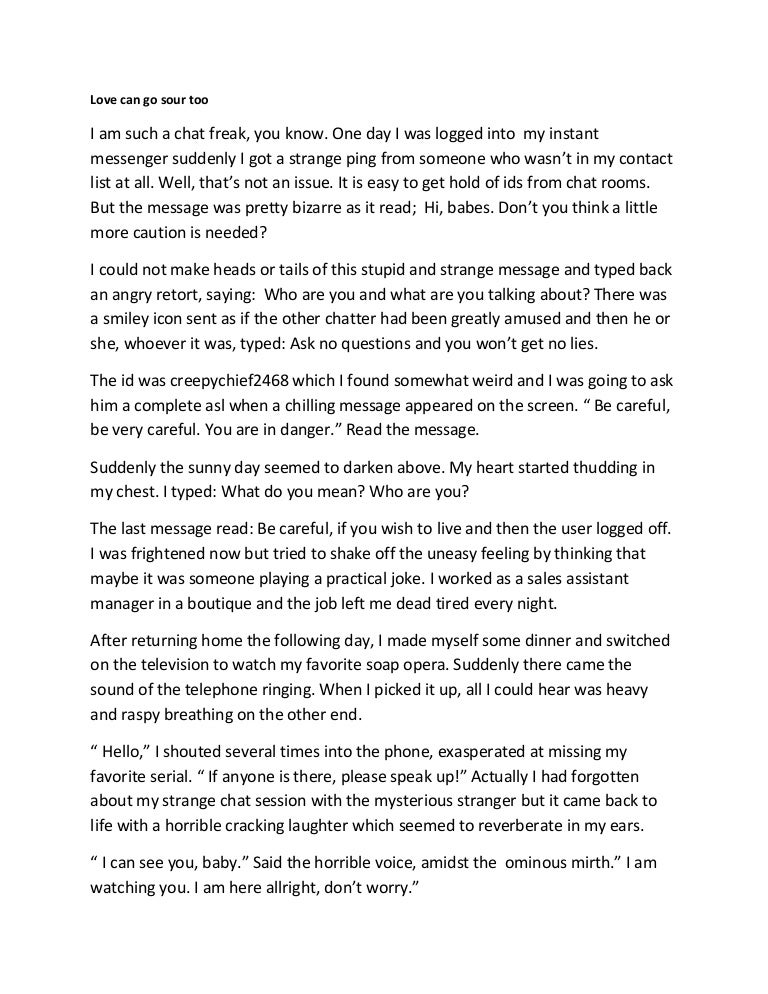 Love can go sour too

I am such a chat freak, you know. One day I was logged into my instant messenger suddenly I got a strange ping from someone who wasn't in my contact list at all. Well, that's not an issue. It is easy to get hold of ids from chat rooms. But the message was pretty bizarre as it read; Hi, babes. Don't you think a little more caution is needed?

I could not make heads or tails of this stupid and strange message and typed back an angry retort, saying: Who are you and what are you talking about? There was a smiley icon sent as if the other chatter had been greatly amused and then he or she, whoever it was, typed: Ask no questions and you won't get no lies.

The id was creepychief2468 which I found somewhat weird and I was going to ask him a complete asl when a chilling message appeared on the screen. " Be careful, be very careful. You are in danger." Read the message.

Suddenly the sunny day seemed to darken above. My heart started thudding in my chest. I typed: What do you mean? Who are you?

The last message read: Be careful, if you wish to live and then the user logged off. I was frightened now but tried to shake off the uneasy feeling by thinking that maybe it was someone playing a practical joke. I worked as a sales assistant manager in a boutique and the job left me dead tired every night.

After returning home the following day, I made myself some dinner and switched on the television to watch my favorite soap opera. Suddenly there came the sound of the telephone ringing. When I picked it up, all I could hear was heavy and raspy breathing on the other end.

" Hello," I shouted several times into the phone, exasperated at missing my favorite serial. " If anyone is there, please speak up!" Actually I had forgotten about my strange chat session with the mysterious stranger but it came back to life with a horrible cracking laughter which seemed to reverberate in my ears.

" I can see you, baby." Said the horrible voice, amidst the ominous mirth." I am watching you. I am here allright, don't worry."